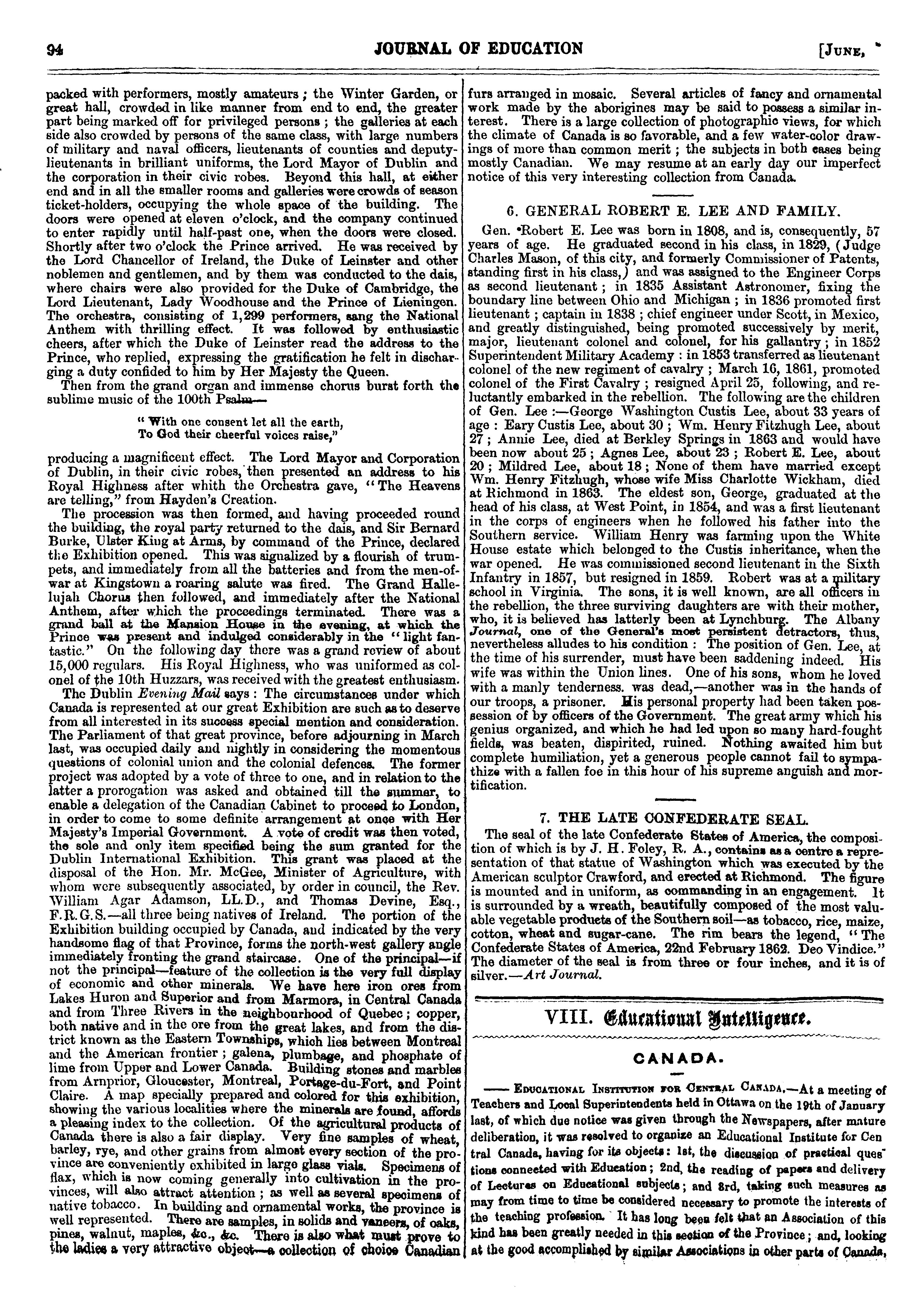 94 JOURNAL OF EDUCATION [JUNE,

packed with performers, mostly amateurs; the Winter Garden, or great hall, crowded in like manner from end to end, the greater part being marked off for privileged persons; the galleries at each side also crowded by persons of the same class, with large numbers of military and naval officers, lieutenants of counties and deputy-lieutenants in brilliant uniforms, the Lord Mayor of Dublin and the corporation in their civic robes. Beyond this hall, at either end and in all the smaller rooms and galleries were crowds of season ticket-holders, occupying the whole space of the building. The doors were opened at eleven o'clock, and the company continued to enter rapidly until half-past one, when the doors were closed. Shortly after two o'clock the Prince arrived. He was received by the Lord Chancellor of Ireland, the Duke of Leinster and other noblemen and gentlemen, and by them was conducted to the dais, where chairs were also provided for the Duke of Cambridge, the Lord Lieutenant, Lady Woodhouse and the Prince of Lieningen. The orchestra, consisting of 1,299 performers, sang the National Anthem with thrilling effect. It was followed by enthusiastic cheers, after which the Duke of Leinster read the address to the Prince, who replied, expressing the gratification he felt in discharging a duty confided to him by Her Majesty the Queen.

Then from the grand organ and immense chorus burst forth the sublime music of the 100th Psalm—

"With one consent let all the earth,
To God their cheerful voices raise,"

producing a magnificent effect. The Lord Mayor and Corporation of Dublin, in their civic robes, then presented an address to his Royal Highness after whith the Orchestra gave, "The Heavens are telling," from Hayden's Creation.

The procession was then formed, and having proceeded round the building, the royal party returned to the dais, and Sir Bernard Burke, Ulster King at Arms, by command of the Prince, declared the Exhibition opened. This was signalized by a flourish of trumpets, and immediately from all the batteries and from the men-of-war at Kingstown a roaring salute was fired. The Grand Hallelujah Chorus then followed, and immediately after the National Anthem, after which the proceedings terminated. There was a grand ball at the Mansion House in the evening, at which the Prince was present and indulged considerably in the "light fantastic." On the following day there was a grand review of about 15,000 regulars. His Royal Highness, who was uniformed as colonel of the 10th Huzzars, was received with the greatest enthusiasm.

The Dublin Evening Mail says: The circumstances under which Canada is represented at our great Exhibition are such as to deserve from all interested in its success special mention and consideration. The Parliament of that great province, before adjourning in March last, was occupied daily and nightly in considering the momentous questions of colonial union and the colonial defences. The former project was adopted by a vote of three to one, and in relation to the latter a prorogation was asked and obtained till the summer, to enable a delegation of the Canadian Cabinet to proceed to London, in order to come to some definite arrangement at once with Her Majesty's Imperial Government. A vote of credit was then voted, the sole and only item specified being the sum granted for the Dublin International Exhibition. This grant was placed at the disposal of the Hon. Mr. McGee, Minister of Agriculture, with whom were subsequently associated, by order in council, the Rev. William Agar Adamson, LL.D., and Thomas Devine, Esq., F.R.G.S.—all three being natives of Ireland. The portion of the Exhibition building occupied by Canada, and indicated by the very handsome flag of that Province, forms the north-west gallery angle immediately fronting the grand staircase. One of the principal—if not the principal—feature of the collection is the very full display of economic and other minerals. We have here iron ores from Lakes Huron and Superior and from Marmora, in Central Canada and from Three Rivers in the neighbourhood of Quebec; copper, both native and in the ore from the great lakes, and from the district known as the Eastern Townships, which lies between Montreal and the American frontier; galena, plumbage, and phosphate of lime from Upper and Lower Canada. Building stones and marbles from Arnprior, Gloucester, Montreal, Portage-du-Fort, and Point Claire. A map specially prepared and colored for this exhibition, showing the various localities where the minerals are found, affords a pleasing index to the collection. Of the agricultural products of Canada there is also a fair display. Very fine samples of wheat, barley, rye, and other grains from almost every section of the province are conveniently exhibited in large glass vials. Specimens of flax, which is now coming generally into cultivation in the provinces, will also attract attention; as well as several specimens of native tobacco. In building and ornamental works, the province is well represented. There are samples, in solids and vaneers, of oaks, pines, walnut, maples, &c., &c. There is also what must prove to the ladies a very attractive object—a collection of choice Canadian furs arranged in mosaic. Several articles of fancy and ornamental work made by the aborigines may be said to possess a similar interest. There is a large collection of photographic views, for which the climate of Canada is so favorable, and a few water-color drawings of more than common merit; the subjects in both cases being mostly Canadian. We may resume at an early day our imperfect notice of this very interesting collection from Canada.

6. GENERAL ROBERT E. LEE AND FAMILY.

Gen. Robert E. Lee was born in 1808, and is, consequently, 57 years of age. He graduated second in his class, in 1829, (Judge Charles Mason, of this city, and formerly Commissioner of Patents, standing first in his class,) and was assigned to the Engineer Corps as second lieutenant; in 1835 Assistant Astronomer, fixing the boundary line between Ohio and Michigan; in 1836 promoted first lieutenant; captain in 1838; chief engineer under Scott, in Mexico, and greatly distinguished, being promoted successively by merit, major, lieutenant colonel and colonel, for his gallantry; in 1852 Superintendent Military Academy: in 1853 transferred as lieutenant colonel of the new regiment of cavalry; March 16, 1861, promoted colonel of the First Cavalry; resigned April 25, following, and reluctantly embarked in the rebellion. The following are the children of Gen. Lee:—George Washington Custis Lee, about 33 years of age: Eary Custis Lee, about 30; Wm. Henry Fitzhugh Lee, about 27; Annie Lee, died at Berkley Springs in 1863 and would have been now about 25; Agnes Lee, about 23; Robert E. Lee, about 20; Mildred Lee, about 18; None of them have married except Wm. Henry Fitzhugh, whose wife Miss Charlotte Wickham, died at Richmond in 1863. The eldest son, George, graduated at the head of his class, at West Point, in 1854, and was a first lieutenant in the corps of engineers when he followed his father into the Southern service. William Henry was farming upon the White House estate which belonged to the Custis inheritance, when the war opened. He was commissioned second lieutenant in the Sixth Infantry in 1857, but resigned in 1859. Robert was at a military school in Virginia. The sons, it is well known, are all officers in the rebellion, the three surviving daughters are with their mother, who, it is believed has latterly been at Lynchburg. The Albany Journal, one of the General's most persistent detractors, thus, nevertheless alludes to his condition: The position of Gen. Lee, at the time of his surrender, must have been saddening indeed. His wife was within the Union lines. One of his sons, whom he loved with a manly tenderness. was dead,—another was in the hands of our troops, a prisoner. His personal property had been taken possession of by officers of the Government. The great army which his genius organized, and which he had led upon so many hard-fought fields, was beaten, dispirited, ruined. Nothing awaited him but complete humiliation, yet a generous people cannot fail to sympathize with a fallen foe in this hour of his supreme anguish and mortification.

7. THE LATE CONFEDERATE SEAL.

The seal of the late Confederate States of America, the composition of which is by J. H. Foley, R. A., contains as a centre a representation of that statue of Washington which was executed by the American sculptor Crawford, and erected at Richmond. The figure is mounted and in uniform, as commanding in an engagement. It is surrounded by a wreath, beautifully composed of the most valuable vegetable products of the Southern soil—as tobacco, rice, maize, cotton, wheat and sugar-cane. The rim bears the legend, "The Confederate States of America, 22nd February 1862. Deo Vindice." The diameter of the seal is from three or four inches, and it is of silver.—Art Journal.

VIII. Educational Intelligence.

CANADA.

—— EDUCATIONAL INSTITUTION FOR CENTRAL CANADA.—At a meeting of Teachers and Local Superintendents held in Ottawa on the 19th of January last, of which due notice was given through the Newspapers, after mature deliberation, it was resolved to organize an Educational Institute for Central Canada, having for its objects: 1st, the discussion of practical questions connected with Education; 2nd, the reading of papers and delivery of Lectures on Educational subjects; and 3rd, taking such measures as may from time to time be considered necessary to promote the interests of the teaching profession. It has long been felt that an Association of this kind has been greatly needed in this section of the Province; and, looking at the good accomplished by similar Associations in other parts of Canada,